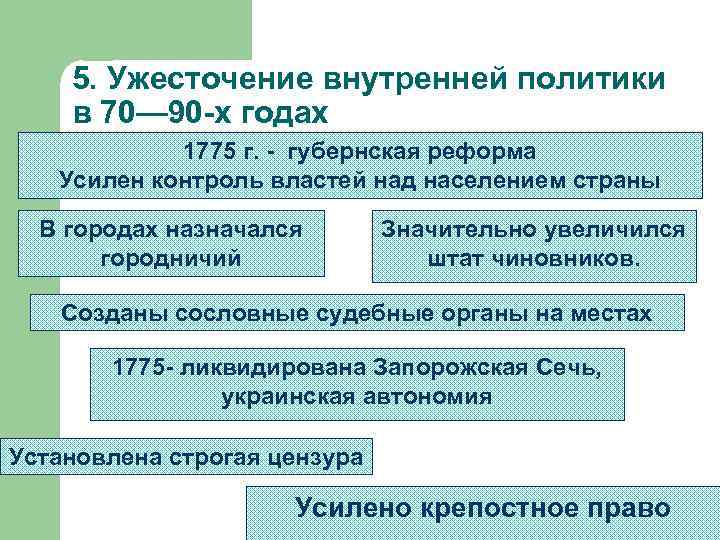 5. Ужесточение внутренней политики в 70—90-х годах

1775 г. - губернская реформа
Усилен контроль властей над населением страны

В городах назначался городничий

Значительно увеличился штат чиновников.

Созданы сословные судебные органы на местах

1775- ликвидирована Запорожская Сечь, украинская автономия

Установлена строгая цензура

Усилено крепостное право